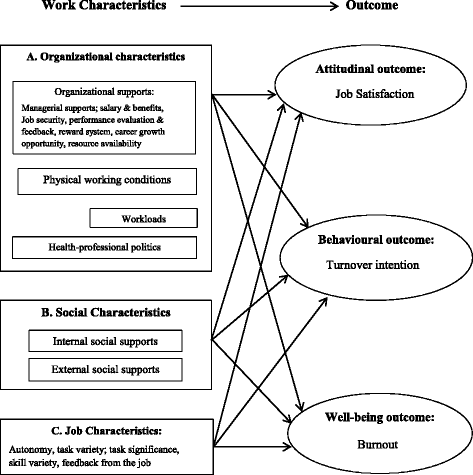 Work Characteristics

Outcome

A. Organizational characteristics

Organizational supports:

Managerial supports; salary & benefits, Job security, performance evaluation & feedback, reward system, career growth opportunity, resource availability

Physical working conditions

Workloads

Health-professional politics

B. Social Characteristics

Internal social supports

External social supports

C. Job Characteristics:

Autonomy, task variety; task significance, skill variety, feedback from the job

Attitudinal outcome:

Job Satisfaction

Behavioural outcome:

Turnover intention

Well-being outcome:

Burnout